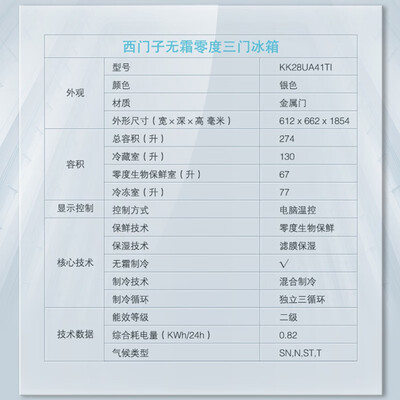 西门子无霜零度三门冰箱

| 外观 | 型号 | KK28UA41TI |
|---|---|---|
| | 颜色 | 银色 |
| | 材质 | 金属门 |
| | 外形尺寸（宽×深×高 毫米） | 612 x 662 x 1854 |
| 容积 | 总容积（升） | 274 |
| | 冷藏室（升） | 130 |
| | 零度生物保鲜室（升） | 67 |
| | 冷冻室（升） | 77 |
| 显示控制 | 控制方式 | 电脑温控 |
| 核心技术 | 保鲜技术 | 零度生物保鲜 |
| | 保湿技术 | 滤膜保湿 |
| | 无霜制冷 | √ |
| | 制冷技术 | 混合制冷 |
| | 制冷循环 | 独立三循环 |
| 技术数据 | 能效等级 | 二级 |
| | 综合耗电量（KWh/24h） | 0.82 |
| | 气候类型 | SN,N,ST,T |